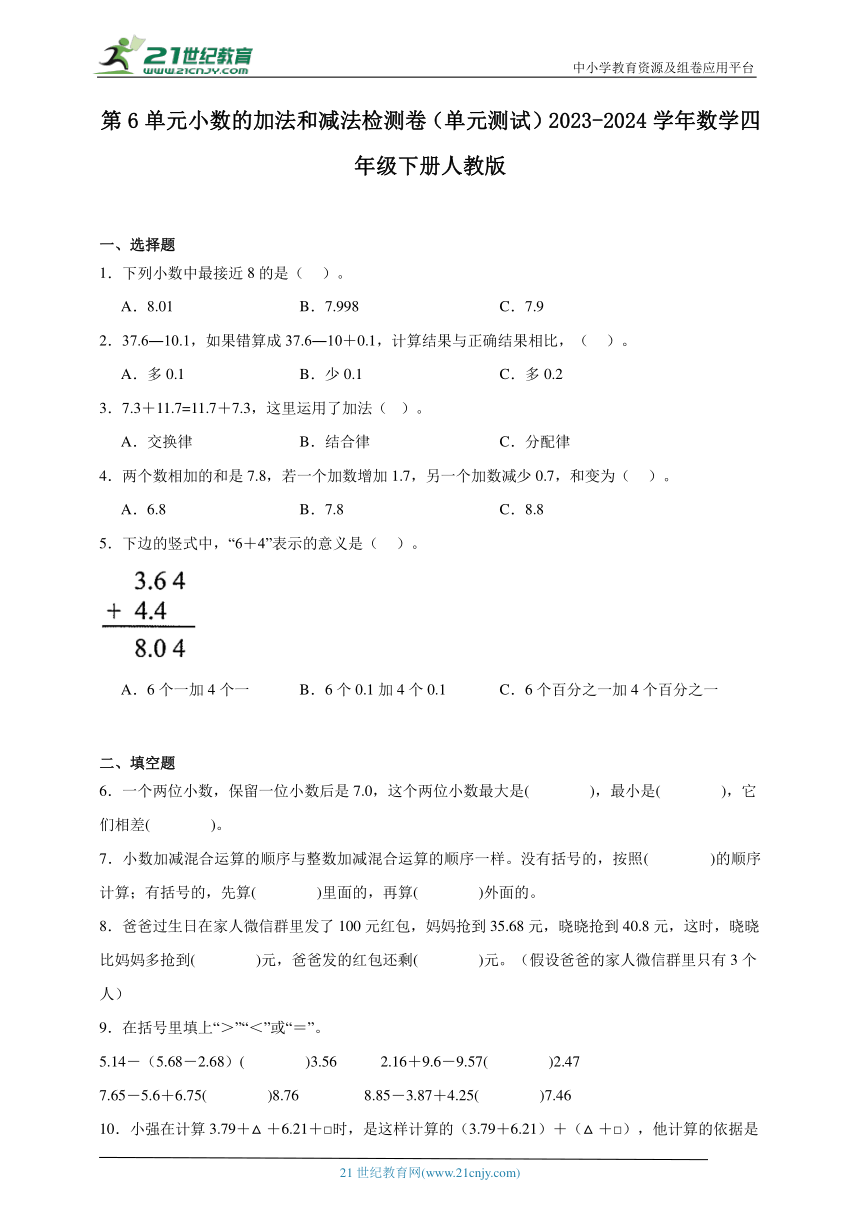 21世纪教育
www.21cnjy.com

中小学教育资源及组卷应用平台

第6单元小数的加法和减法检测卷（单元测试）2023-2024学年数学四年级下册人教版

一、选择题

1．下列小数中最接近8的是（ ）。

A．8.01　　B．7.998　　C．7.9

2．37.6—10.1，如果错算成37.6—10＋0.1，计算结果与正确结果相比，（ ）。

A．多0.1　　B．少0.1　　C．多0.2

3．7.3＋11.7=11.7＋7.3，这里运用了加法（ ）。

A．交换律　　B．结合律　　C．分配律

4．两个数相加的和是7.8，若一个加数增加1.7，另一个加数减少0.7，和变为（ ）。

A．6.8　　B．7.8　　C．8.8

5．下边的竖式中，“6＋4”表示的意义是（ ）。

3.6 4
+ 4.4
8.0 4

A．6个一加4个一　　B．6个0.1加4个0.1　　C．6个百分之一加4个百分之一

二、填空题

6．一个两位小数，保留一位小数后是7.0，这个两位小数最大是(　　)，最小是(　　)，它们相差(　　)。

7．小数加减混合运算的顺序与整数加减混合运算的顺序一样。没有括号的，按照(　　)的顺序计算；有括号的，先算(　　)里面的，再算(　　)外面的。

8．爸爸过生日在家人微信群里发了100元红包，妈妈抢到35.68元，晓晓抢到40.8元，这时，晓晓比妈妈多抢到(　　)元，爸爸发的红包还剩(　　)元。（假设爸爸的家人微信群里只有3个人）

9．在括号里填上“＞”“＜”或“＝”。

5.14－（5.68－2.68）(　　)3.56　　2.16＋9.6－9.57(　　)2.47

7.65－5.6＋6.75(　　)8.76　　8.85－3.87＋4.25(　　)7.46

10．小强在计算3.79＋△＋6.21＋□时，是这样计算的（3.79＋6.21）＋（△＋□），他计算的依据是

21世纪教育网(www.21cnjy.com)